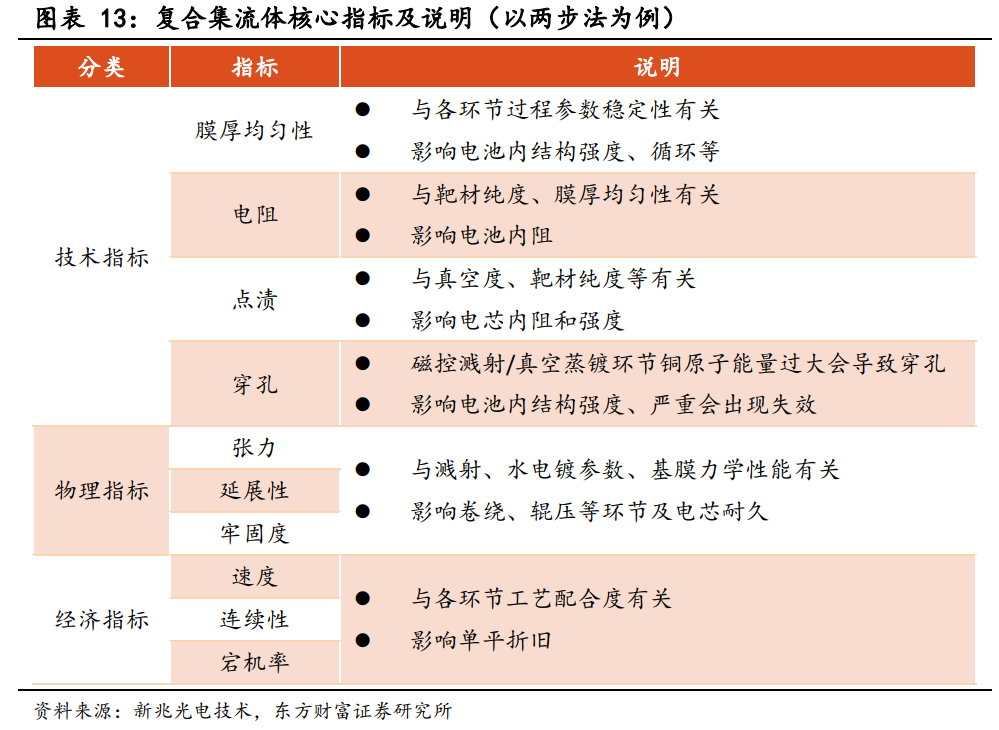 图表 13：复合集流体核心指标及说明（以两步法为例）

| 分类 | 指标 | 说明 |
|---|---|---|
| 技术指标 | 膜厚均匀性 | • 与各环节过程参数稳定性有关 • 影响电池内结构强度、循环等 |
| | 电阻 | • 与靶材纯度、膜厚均匀性有关 • 影响电池内阻 |
| | 点渍 | • 与真空度、靶材纯度等有关 • 影响电芯内阻和强度 |
| | 穿孔 | • 磁控溅射/真空蒸镀环节铜原子能量过大会导致穿孔 • 影响电池内结构强度、严重会出现失效 |
| 物理指标 | 张力 | • 与溅射、水电镀参数、基膜力学性能有关 • 影响卷绕、辊压等环节及电芯耐久 |
| | 延展性 | |
| | 牢固度 | |
| 经济指标 | 速度 | • 与各环节工艺配合度有关 • 影响单平折旧 |
| | 连续性 | |
| | 宕机率 | |

资料来源：新兆光电技术，东方财富证券研究所